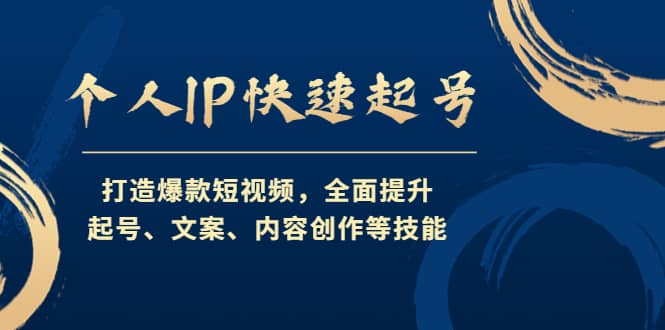 个人IP快速起号

打造爆款短视频，全面提升
起号、文案、内容创作等技能